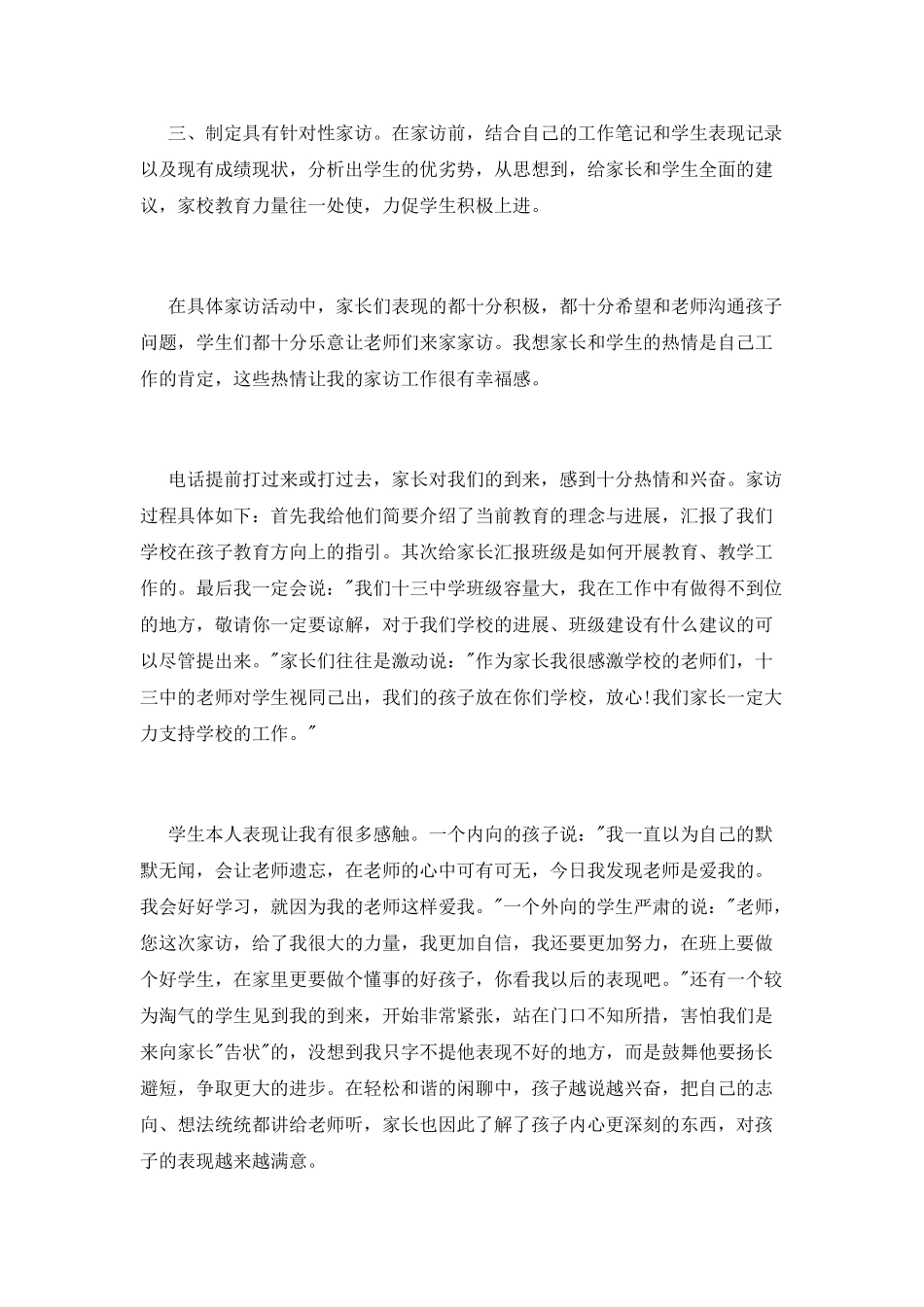 三、制定具有针对性家访。在家访前，结合自己的工作笔记和学生表现记录以及现有成绩现状，分析出学生的优劣势，从思想到，给家长和学生全面的建议，家校教育力量往一处使，力促学生积极上进。

在具体家访活动中，家长们表现的都十分积极，都十分希望和老师沟通孩子问题，学生们都十分乐意让老师们来家家访。我想家长和学生的热情是自己工作的肯定，这些热情让我的家访工作很有幸福感。

电话提前打过来或打过去，家长对我们的到来，感到十分热情和兴奋。家访过程具体如下：首先我给他们简要介绍了当前教育的理念与进展，汇报了我们学校在孩子教育方向上的指引。其次给家长汇报班级是如何开展教育、教学工作的。最后我一定会说："我们十三中学班级容量大，我在工作中有做得不到位的地方，敬请你一定要谅解，对于我们学校的进展、班级建设有什么建议的可以尽管提出来。"家长们往往是激动说："作为家长我很感激学校的老师们，十三中的老师对学生视同己出，我们的孩子放在你们学校，放心!我们家长一定大力支持学校的工作。"

学生本人表现让我有很多感触。一个内向的孩子说："我一直以为自己的默默无闻，会让老师遗忘，在老师的心中可有可无，今日我发现老师是爱我的。我会好好学习，就因为我的老师这样爱我。"一个外向的学生严肃的说："老师，您这次家访，给了我很大的力量，我更加自信，我还要更加努力，在班上要做个好学生，在家里更要做个懂事的好孩子，你看我以后的表现吧。"还有一个较为淘气的学生见到我的到来，开始非常紧张，站在门口不知所措，害怕我们是来向家长"告状"的，没想到我只字不提他表现不好的地方，而是鼓舞他要扬长避短，争取更大的进步。在轻松和谐的闲聊中，孩子越说越兴奋，把自己的志向、想法统统都讲给老师听，家长也因此了解了孩子内心更深刻的东西，对孩子的表现越来越满意。